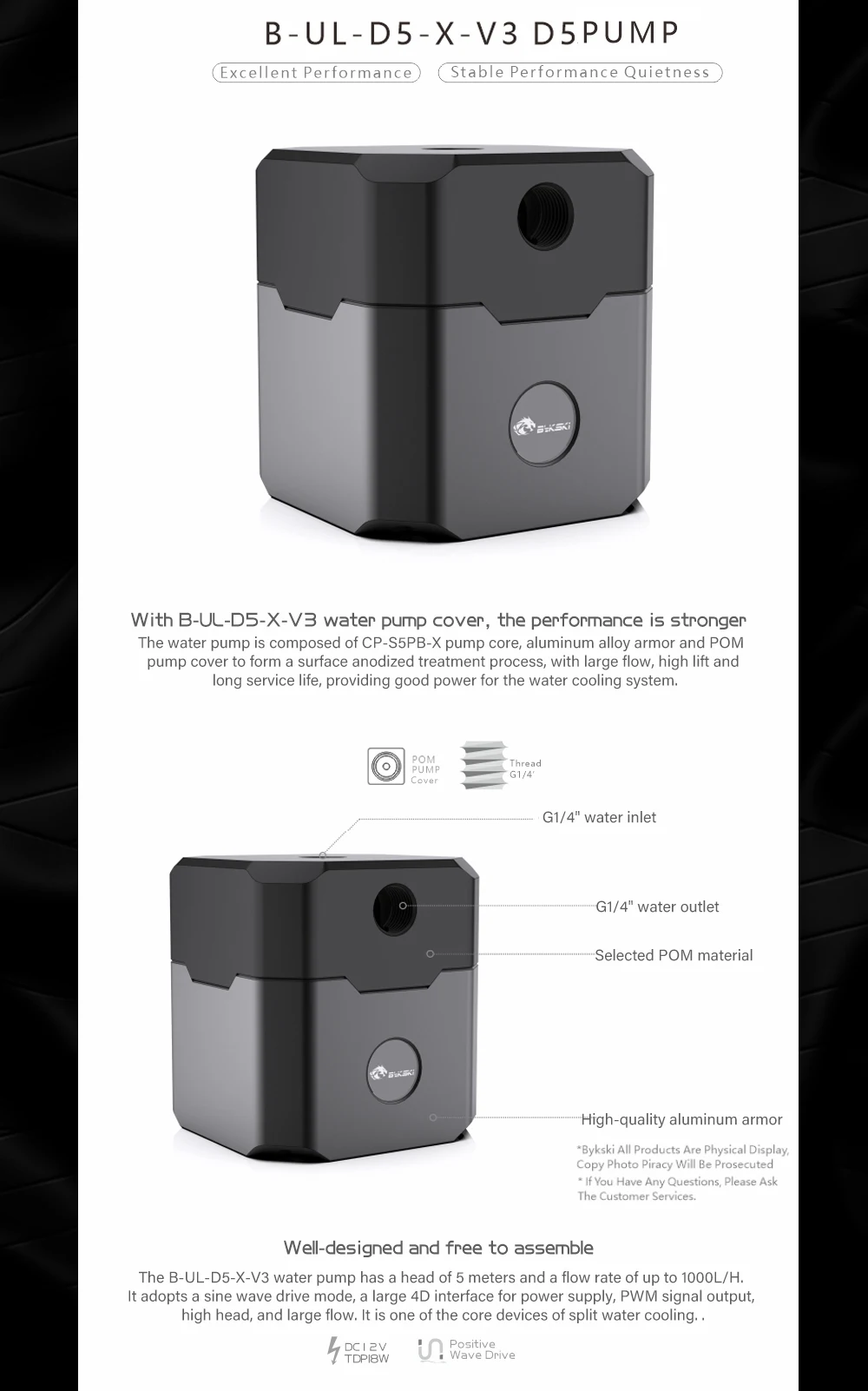 B-UL-D5-X-V3 D5PUMP

Excellent Performance Stable Performance Quietness

Bykski

With B-UL-D5-X-V3 water pump cover, the performance is stronger

The water pump is composed of CP-S5PB-X pump core, aluminum alloy armor and POM pump cover to form a surface anodized treatment process, with large flow, high lift and long service life, providing good power for the water cooling system.

POM PUMP Cover

Thread G1/4'

G1/4" water inlet

G1/4" water outlet

Selected POM material

Bykski

High-quality aluminum armor

*Bykski All Products Are Physical Display, Copy Photo Piracy Will Be Prosecuted

* If You Have Any Questions, Please Ask The Customer Services.

Well-designed and free to assemble

The B-UL-D5-X-V3 water pump has a head of 5 meters and a flow rate of up to 1000L/H. It adopts a sine wave drive mode, a large 4D interface for power supply, PWM signal output, high head, and large flow. It is one of the core devices of split water cooling. .

DC12V TDP18W

Positive Wave Drive